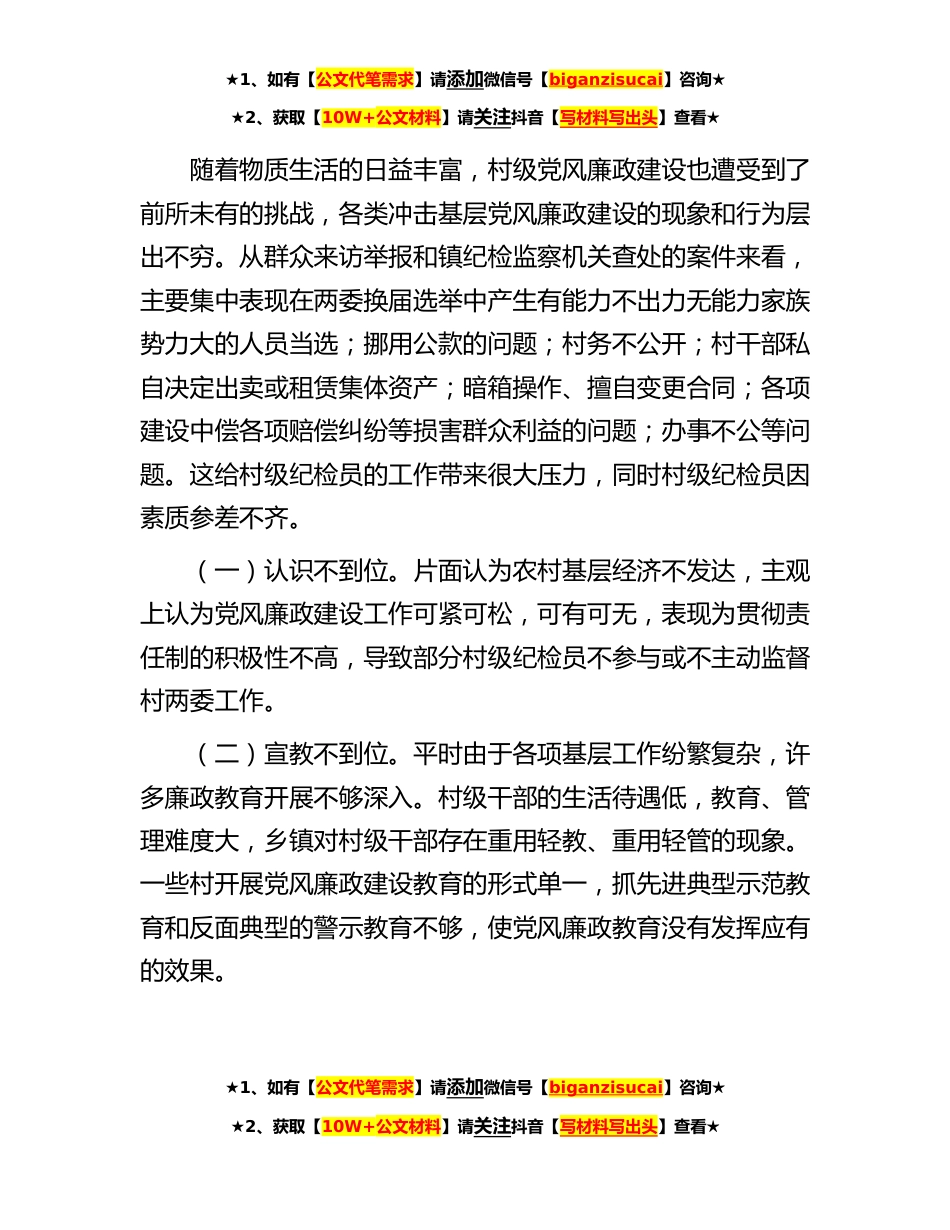 ★1、如有【公文代笔需求】请添加微信号【biganzisucai】咨询★

★2、获取【10W+公文材料】请关注抖音【写材料写出头】查看★

随着物质生活的日益丰富，村级党风廉政建设也遭受到了前所未有的挑战，各类冲击基层党风廉政建设的现象和行为层出不穷。从群众来访举报和镇纪检监察机关查处的案件来看，主要集中表现在两委换届选举中产生有能力不出力无能力家族势力大的人员当选；挪用公款的问题；村务不公开；村干部私自决定出卖或租赁集体资产；暗箱操作、擅自变更合同；各项建设中偿各项赔偿纠纷等损害群众利益的问题；办事不公等问题。这给村级纪检员的工作带来很大压力，同时村级纪检员因素质参差不齐。

（一）认识不到位。片面认为农村基层经济不发达，主观上认为党风廉政建设工作可紧可松，可有可无，表现为贯彻责任制的积极性不高，导致部分村级纪检员不参与或不主动监督村两委工作。

（二）宣教不到位。平时由于各项基层工作纷繁复杂，许多廉政教育开展不够深入。村级干部的生活待遇低，教育、管理难度大，乡镇对村级干部存在重用轻教、重用轻管的现象。一些村开展党风廉政建设教育的形式单一，抓先进典型示范教育和反面典型的警示教育不够，使党风廉政教育没有发挥应有的效果。

★1、如有【公文代笔需求】请添加微信号【biganzisucai】咨询★

★2、获取【10W+公文材料】请关注抖音【写材料写出头】查看★